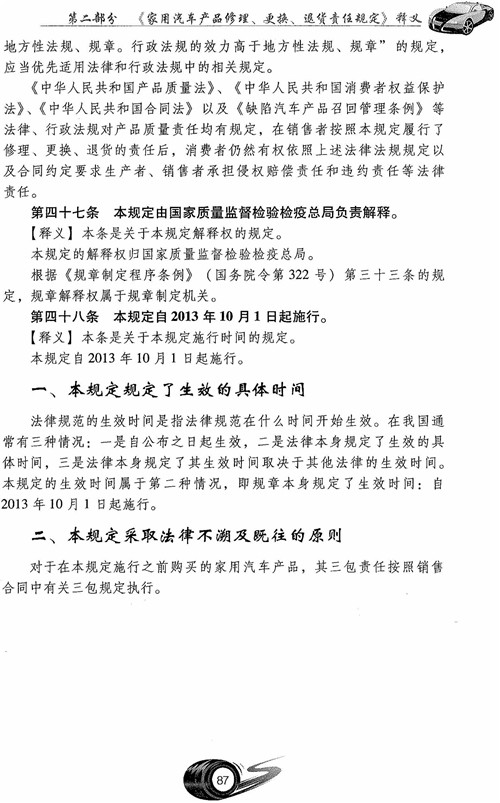 第二部分 《家用汽车产品修理、更换、退货责任规定》释义

地方性法规、规章。行政法规的效力高于地方性法规、规章”的规定，应当优先适用法律和行政法规中的相关规定。

《中华人民共和国产品质量法》、《中华人民共和国消费者权益保护法》、《中华人民共和国合同法》以及《缺陷汽车产品召回管理条例》等法律、行政法规对产品质量责任均有规定，在销售者按照本规定履行了修理、更换、退货的责任后，消费者仍然有权依照上述法律法规规定以及合同约定要求生产者、销售者承担侵权赔偿责任和违约责任等法律责任。

第四十七条 本规定由国家质量监督检验检疫总局负责解释。

【释义】本条是关于本规定解释权的规定。

本规定的解释权归国家质量监督检验检疫总局。

根据《规章制定程序条例》（国务院令第322号）第三十三条的规定，规章解释权属于规章制定机关。

第四十八条 本规定自2013年10月1日起施行。

【释义】本条是关于本规定施行时间的规定。

本规定自2013年10月1日起施行。

一、本规定规定了生效的具体时间

法律规范的生效时间是指法律规范在什么时间开始生效。在我国通常有三种情况：一是自公布之日起生效，二是法律本身规定了生效的具体时间，三是法律本身规定了其生效时间取决于其他法律的生效时间。本规定的生效时间属于第二种情况，即规章本身规定了生效时间：自2013年10月1日起施行。

二、本规定采取法律不溯及既往的原则

对于在本规定施行之前购买的家用汽车产品，其三包责任按照销售合同中有关三包规定执行。

87